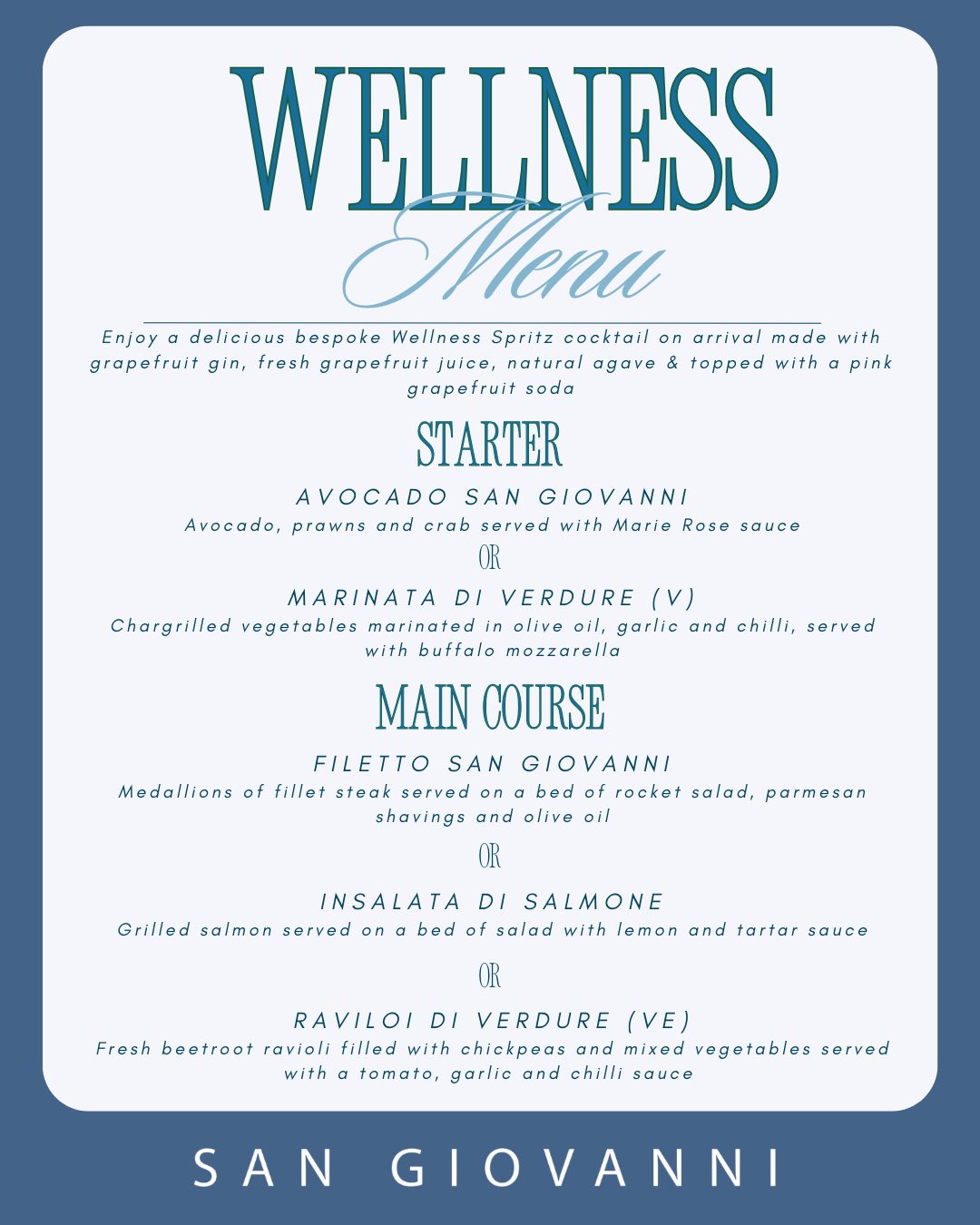 WELLNESS
Menu

Enjoy a delicious bespoke Wellness Spritz cocktail on arrival made with grapefruit gin, fresh grapefruit juice, natural agave & topped with a pink grapefruit soda

STARTER

AVOCADO SAN GIOVANNI
Avocado, prawns and crab served with Marie Rose sauce

OR

MARINATA DI VERDURE (V)
Chargrilled vegetables marinated in olive oil, garlic and chilli, served with buffalo mozzarella

MAIN COURSE

FILETTO SAN GIOVANNI
Medallions of fillet steak served on a bed of rocket salad, parmesan shavings and olive oil

OR

INSALATA DI SALMONE
Grilled salmon served on a bed of salad with lemon and tartar sauce

OR

RAVILOI DI VERDURE (VE)
Fresh beetroot ravioli filled with chickpeas and mixed vegetables served with a tomato, garlic and chilli sauce

SAN GIOVANNI